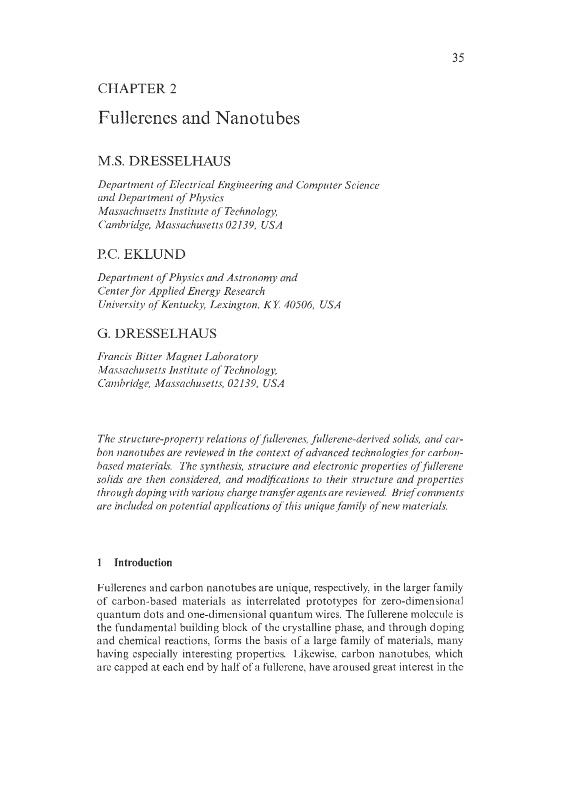 35

CHAPTER 2

Fullerenes and Nanotubes

M.S. DRESSELHAUS

Department of Electrical Engineering and Computer Science
and Department of Physics
Massachusetts Institute of Technology,
Cambridge, Massachusetts 02139, USA

P.C. EKLUND

Department of Physics and Astronomy and
Center for Applied Energy Research
University of Kentucky, Lexington, KY. 40506, USA

G. DRESSELHAUS

Francis Bitter Magnet Laboratory
Massachusetts Institute of Technology,
Cambridge, Massachusetts, 02139, USA

The structure-property relations of fullerenes, fullerene-derived solids, and carbon nanotubes are reviewed in the context of advanced technologies for carbon-based materials. The synthesis, structure and electronic properties of fullerene solids are then considered, and modifications to their structure and properties through doping with various charge transfer agents are reviewed. Brief comments are included on potential applications of this unique family of new materials.

1 Introduction

Fullerenes and carbon nanotubes are unique, respectively, in the larger family of carbon-based materials as interrelated prototypes for zero-dimensional quantum dots and one-dimensional quantum wires. The fullerene molecule is the fundamental building block of the crystalline phase, and through doping and chemical reactions, forms the basis of a large family of materials, many having especially interesting properties. Likewise, carbon nanotubes, which are capped at each end by half of a fullerene, have aroused great interest in the